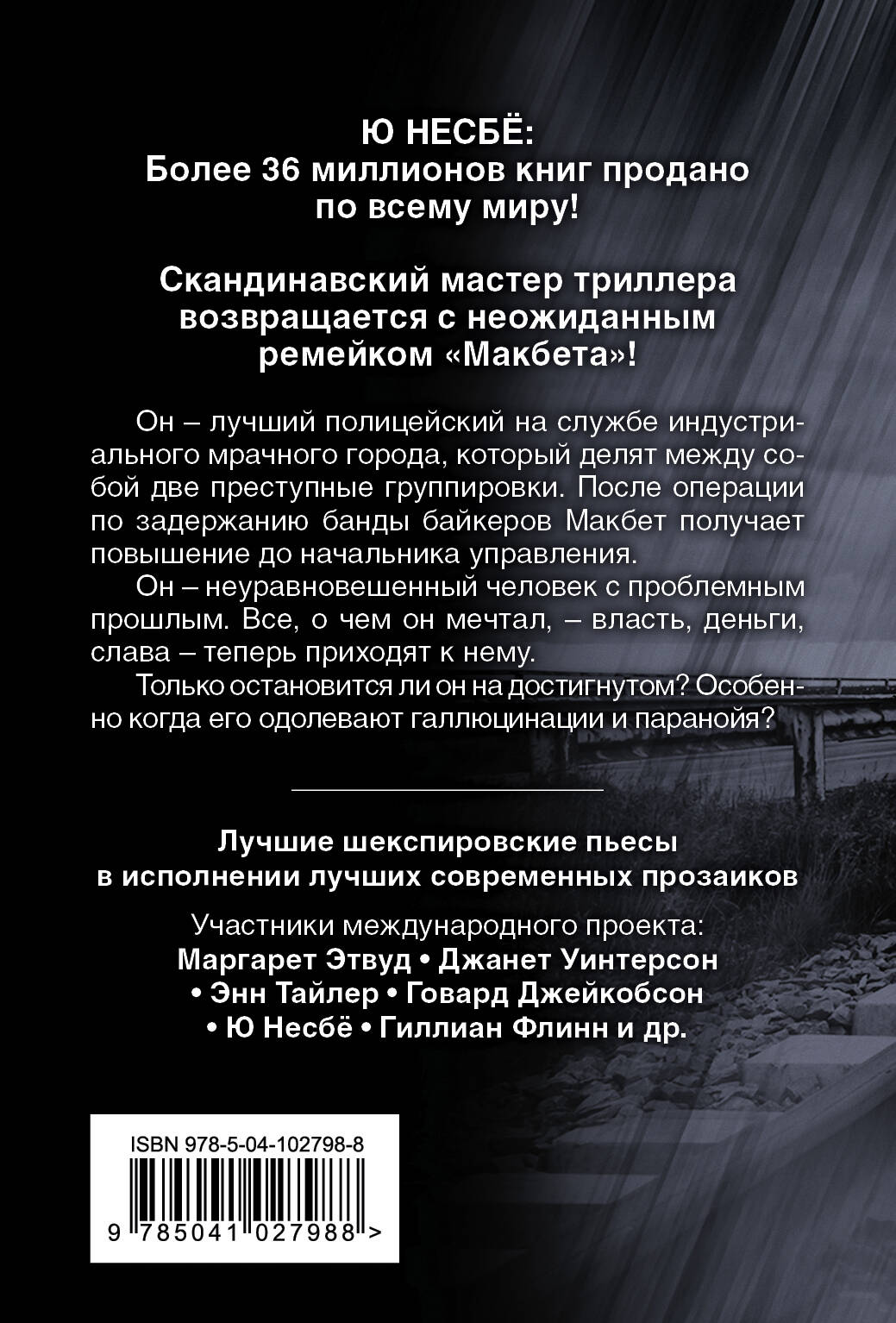 Ю НЕСБЁ:
Более 36 миллионов книг продано по всему миру!

Скандинавский мастер триллера возвращается с неожиданным ремейком «Макбета»!

Он – лучший полицейский на службе индустриального мрачного города, который делят между собой две преступные группировки. После операции по задержанию банды байкеров Макбет получает повышение до начальника управления.

Он – неуравновешенный человек с проблемным прошлым. Все, о чем он мечтал, – власть, деньги, слава – теперь приходят к нему.

Только остановится ли он на достигнутом? Особенно когда его одолевают галлюцинации и паранойя?

Лучшие шекспировские пьесы в исполнении лучших современных прозаиков

Участники международного проекта:
Маргарет Этвуд • Джанет Уинтерсон • Энн Тайлер • Говард Джейкобсон • Ю Несбё • Гиллиан Флинн и др.

ISBN 978-5-04-102798-8

9 785041 027988 >